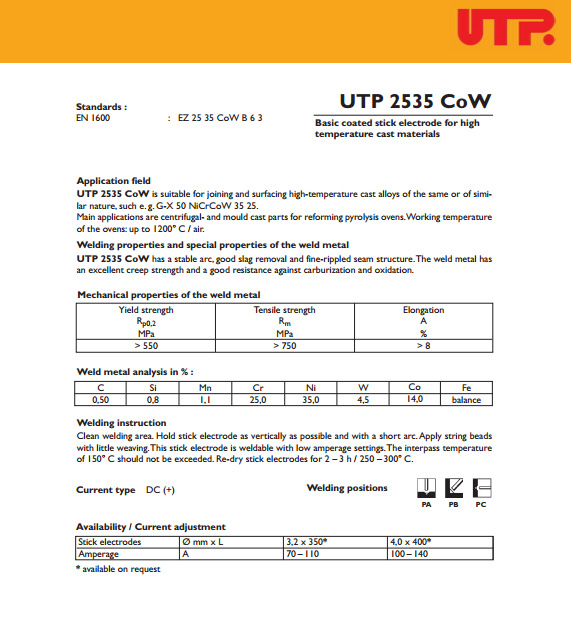 UTP

Standards :
EN 1600 : EZ 25 35 CoW B 6 3

UTP 2535 CoW

Basic coated stick electrode for high temperature cast materials

Application field
UTP 2535 CoW is suitable for joining and surfacing high-temperature cast alloys of the same or of similar nature, such e. g. G-X 50 NiCrCoW 35 25.
Main applications are centrifugal- and mould cast parts for reforming pyrolysis ovens. Working temperature of the ovens: up to 1200° C / air.

Welding properties and special properties of the weld metal
UTP 2535 CoW has a stable arc, good slag removal and fine-rippled seam structure. The weld metal has an excellent creep strength and a good resistance against carburization and oxidation.

Mechanical properties of the weld metal

| Yield strength $R_{p0,2}$ MPa | Tensile strength $R_m$ MPa | Elongation A % |
|---|---|---|
| > 550 | > 750 | > 8 |

Weld metal analysis in % :

| C | Si | Mn | Cr | Ni | W | Co | Fe |
|---|---|---|---|---|---|---|---|
| 0,50 | 0,8 | 1,1 | 25,0 | 35,0 | 4,5 | 14,0 | balance |

Welding instruction
Clean welding area. Hold stick electrode as vertically as possible and with a short arc. Apply string beads with little weaving. This stick electrode is weldable with low amperage settings. The interpass temperature of 150° C should not be exceeded. Re-dry stick electrodes for 2 – 3 h / 250 – 300° C.

Current type DC (+)

Welding positions
PA PB PC

Availability / Current adjustment

| Stick electrodes | Ø mm x L | 3,2 x 350* | 4,0 x 400* |
|---|---|---|---|
| Amperage | A | 70 – 110 | 100 – 140 |

* available on request